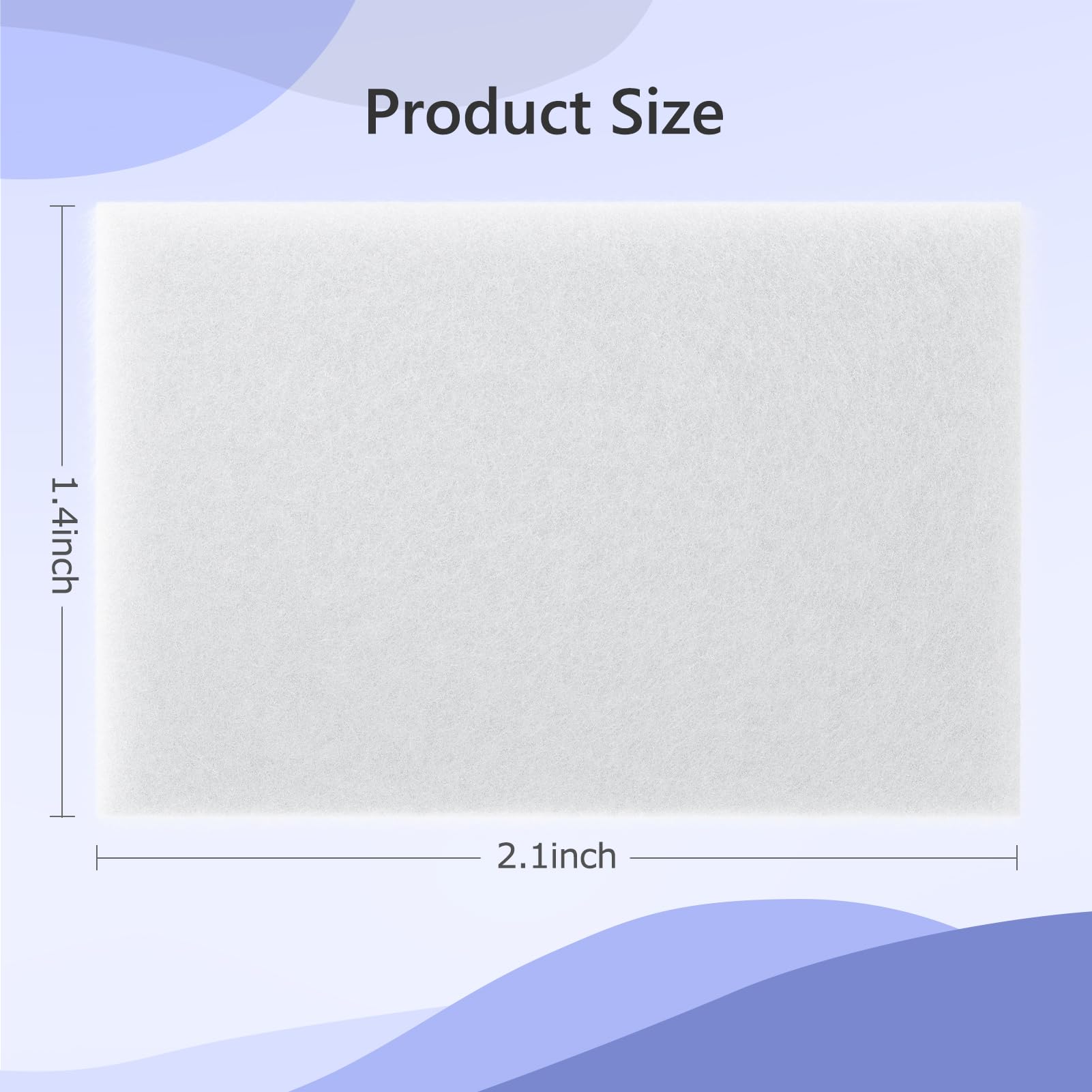 Product Size

1.4inch

2.1inch